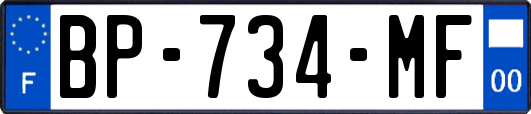 F
BP-734-MF
00